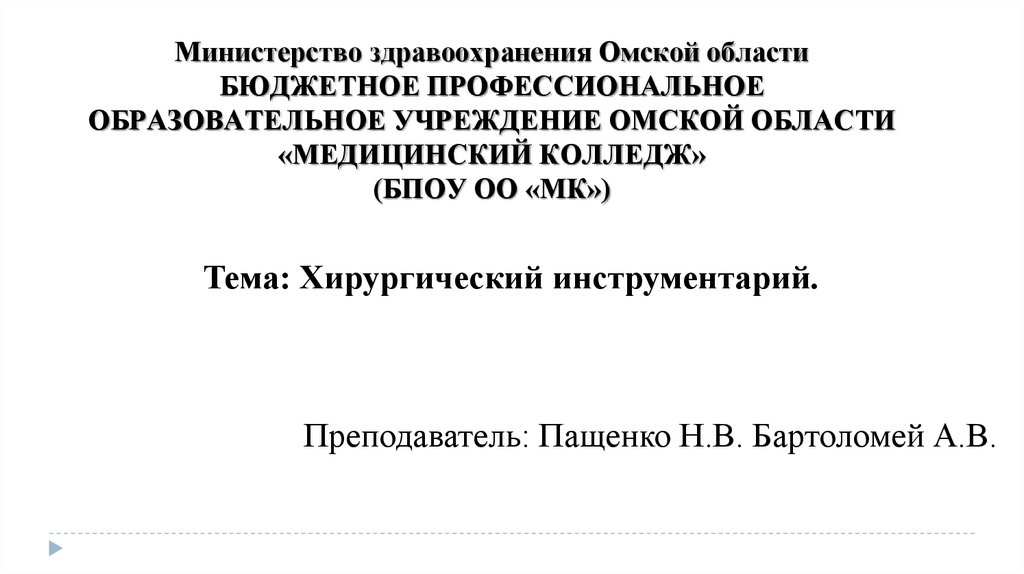 Министерство здравоохранения Омской области
БЮДЖЕТНОЕ ПРОФЕССИОНАЛЬНОЕ
ОБРАЗОВАТЕЛЬНОЕ УЧРЕЖДЕНИЕ ОМСКОЙ ОБЛАСТИ
«МЕДИЦИНСКИЙ КОЛЛЕДЖ»
(БПОУ ОО «МК»)

Тема: Хирургический инструментарий.

Преподаватель: Пащенко Н.В. Бартоломей А.В.